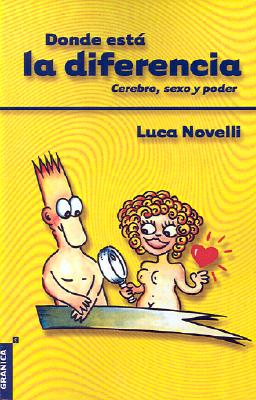 Donde está
la diferencia
Cerebro, sexo y poder

Luca Novelli

GRANICA